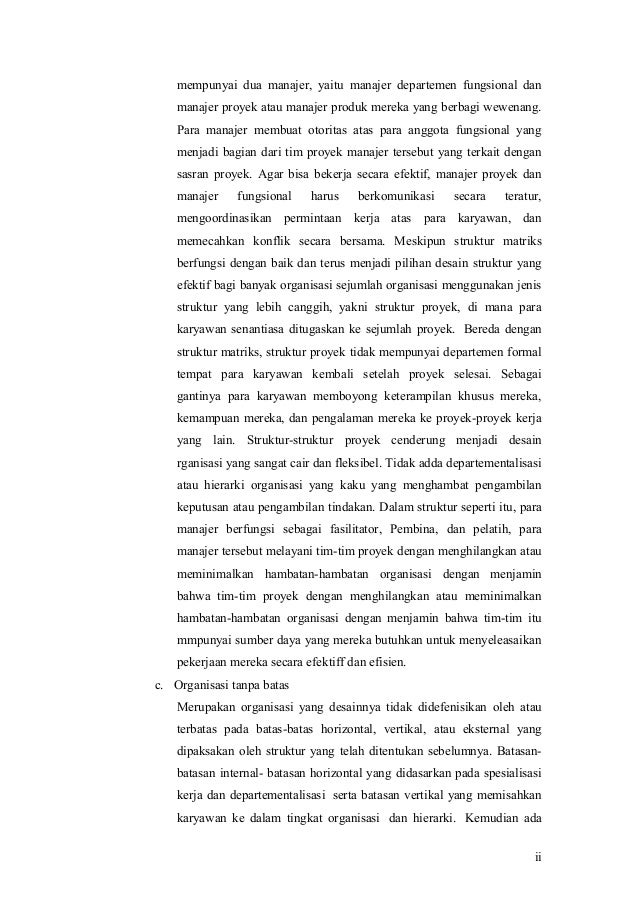 mempunyai dua manajer, yaitu manajer departemen fungsional dan manajer proyek atau manajer produk mereka yang berbagi wewenang. Para manajer membuat otoritas atas para anggota fungsional yang menjadi bagian dari tim proyek manajer tersebut yang terkait dengan sasran proyek. Agar bisa bekerja secara efektif, manajer proyek dan manajer fungsional harus berkomunikasi secara teratur, mengoordinasikan permintaan kerja atas para karyawan, dan memecahkan konflik secara bersama. Meskipun struktur matriks berfungsi dengan baik dan terus menjadi pilihan desain struktur yang efektif bagi banyak organisasi sejumlah organisasi menggunakan jenis struktur yang lebih canggih, yakni struktur proyek, di mana para karyawan senantiasa ditugaskan ke sejumlah proyek. Bereda dengan struktur matriks, struktur proyek tidak mempunyai departemen formal tempat para karyawan kembali setelah proyek selesai. Sebagai gantinya para karyawan memboyong keterampilan khusus mereka, kemampuan mereka, dan pengalaman mereka ke proyek-proyek kerja yang lain. Struktur-struktur proyek cenderung menjadi desain rganisasi yang sangat cair dan fleksibel. Tidak adda departementalisasi atau hierarki organisasi yang kaku yang menghambat pengambilan keputusan atau pengambilan tindakan. Dalam struktur seperti itu, para manajer berfungsi sebagai fasilitator, Pembina, dan pelatih, para manajer tersebut melayani tim-tim proyek dengan menghilangkan atau meminimalkan hambatan-hambatan organisasi dengan menjamin bahwa tim-tim proyek dengan menghilangkan atau meminimalkan hambatan-hambatan organisasi dengan menjamin bahwa tim-tim itu mmpunyai sumber daya yang mereka butuhkan untuk menyeleasaikan pekerjaan mereka secara efektiff dan efisien.

c. Organisasi tanpa batas

Merupakan organisasi yang desainnya tidak didefenisikan oleh atau terbatas pada batas-batas horizontal, vertikal, atau eksternal yang dipaksakan oleh struktur yang telah ditentukan sebelumnya. Batasan-batasan internal- batasan horizontal yang didasarkan pada spesialisasi kerja dan departementalisasi serta batasan vertikal yang memisahkan karyawan ke dalam tingkat organisasi dan hierarki. Kemudian ada

ii